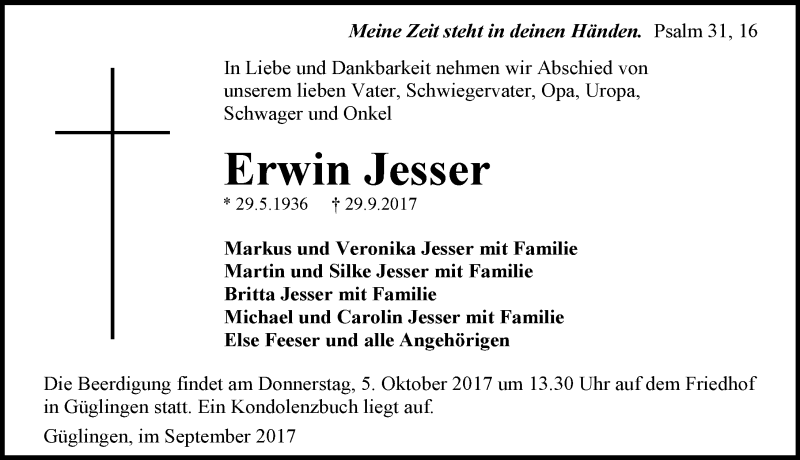 Meine Zeit steht in deinen Händen. Psalm 31, 16

In Liebe und Dankbarkeit nehmen wir Abschied von unserem lieben Vater, Schwiegervater, Opa, Uropa, Schwager und Onkel

Erwin Jesser

* 29.5.1936 † 29.9.2017

Markus und Veronika Jesser mit Familie
Martin und Silke Jesser mit Familie
Britta Jesser mit Familie
Michael und Carolin Jesser mit Familie
Else Feeser und alle Angehörigen

Die Beerdigung findet am Donnerstag, 5. Oktober 2017 um 13.30 Uhr auf dem Friedhof in Güglingen statt. Ein Kondolenzbuch liegt auf.

Güglingen, im September 2017